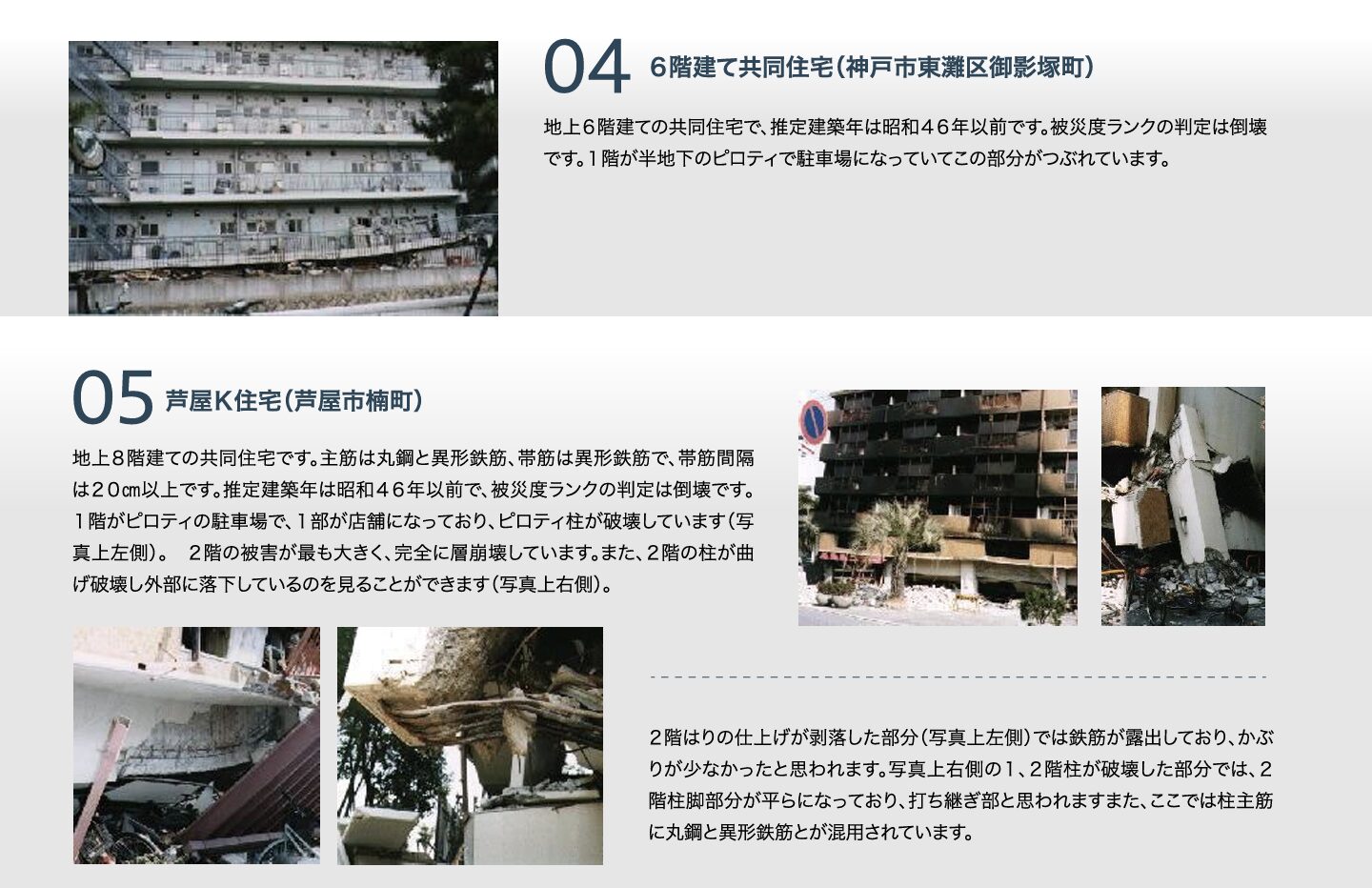 04 6階建て共同住宅（神戸市東灘区御影塚町）

地上６階建ての共同住宅で、推定建築年は昭和４６年以前です。被災度ランクの判定は倒壊です。１階が半地下のピロティで駐車場になっていてこの部分がつぶれています。

05 芦屋K住宅（芦屋市楠町）

地上８階建ての共同住宅です。主筋は丸鋼と異形鉄筋、帯筋は異形鉄筋で、帯筋間隔は２０㎝以上です。推定建築年は昭和４６年以前で、被災度ランクの判定は倒壊です。１階がピロティの駐車場で、１部が店舗になっており、ピロティ柱が破壊しています（写真上左側）。　２階の被害が最も大きく、完全に層崩壊しています。また、２階の柱が曲げ破壊し外部に落下しているのを見ることができます（写真上右側）。

２階はりの仕上げが剥落した部分（写真上左側）では鉄筋が露出しており、かぶりが少なかったと思われます。写真上右側の１、２階柱が破壊した部分では、２階柱脚部分が平らになっており、打ち継ぎ部と思われますまた、ここでは柱主筋に丸鋼と異形鉄筋とが混用されています。